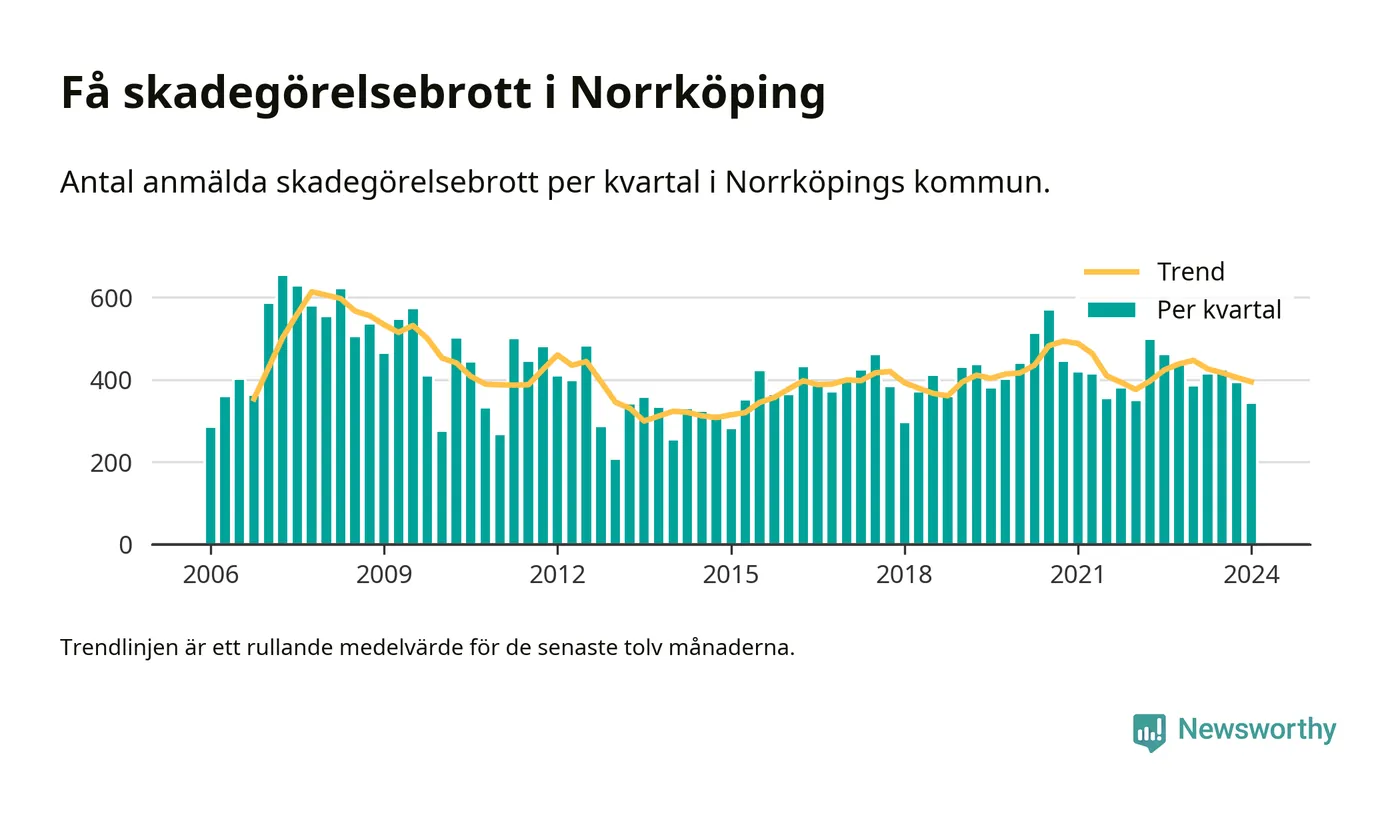 Få skadegörelsebrott i Norrköping

Antal anmälda skadegörelsebrott per kvartal i Norrköpings kommun.

Trend
Per kvartal

600
400
200
0

2006
2009
2012
2015
2018
2021
2024

Trendlinjen är ett rullande medelvärde för de senaste tolv månaderna.

Newsworthy